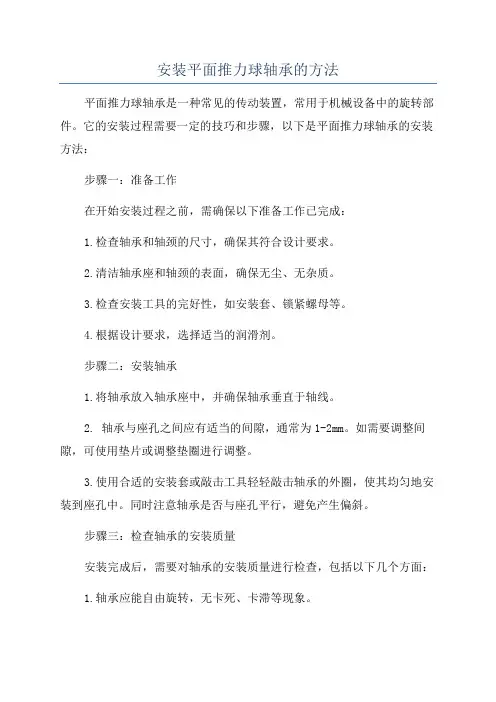 安装平面推力球轴承的方法

平面推力球轴承是一种常见的传动装置，常用于机械设备中的旋转部件。它的安装过程需要一定的技巧和步骤，以下是平面推力球轴承的安装方法：

步骤一：准备工作

在开始安装过程之前，需确保以下准备工作已完成：

1.检查轴承和轴颈的尺寸，确保其符合设计要求。

2.清洁轴承座和轴颈的表面，确保无尘、无杂质。

3.检查安装工具的完好性，如安装套、锁紧螺母等。

4.根据设计要求，选择适当的润滑剂。

步骤二：安装轴承

1.将轴承放入轴承座中，并确保轴承垂直于轴线。

2. 轴承与座孔之间应有适当的间隙，通常为1-2mm。如需要调整间隙，可使用垫片或调整垫圈进行调整。

3.使用合适的安装套或敲击工具轻轻敲击轴承的外圈，使其均匀地安装到座孔中。同时注意轴承是否与座孔平行，避免产生偏斜。

步骤三：检查轴承的安装质量

安装完成后，需要对轴承的安装质量进行检查，包括以下几个方面：

1.轴承应能自由旋转，无卡死、卡滞等现象。